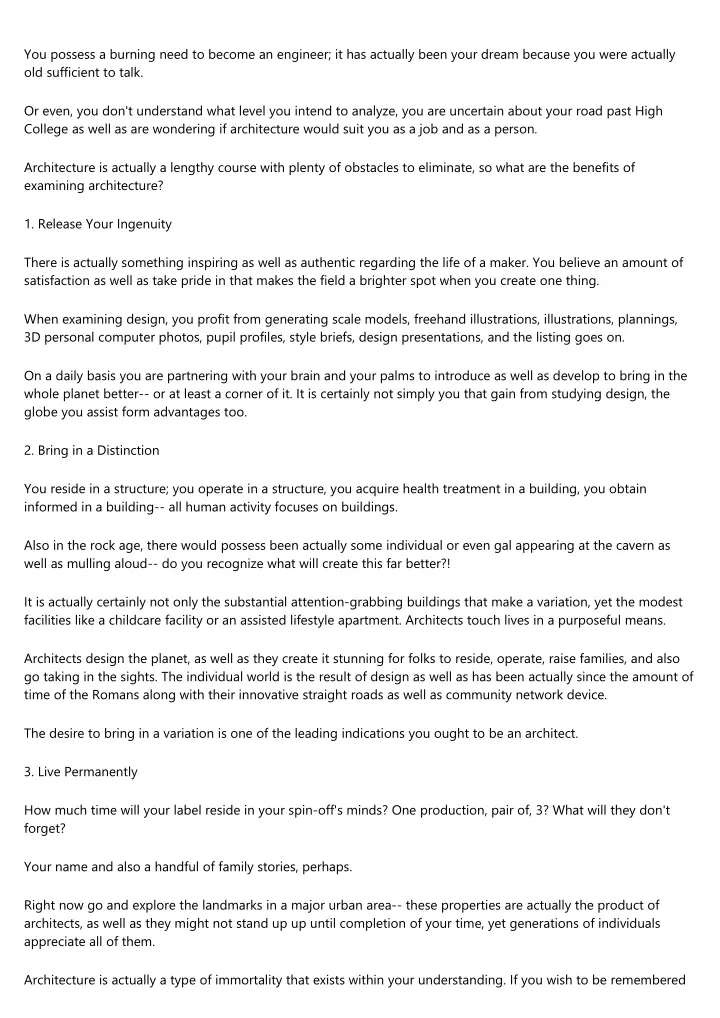 You possess a burning need to become an engineer; it has actually been your dream because you were actually old sufficient to talk.

Or even, you don't understand what level you intend to analyze, you are uncertain about your road past High College as well as are wondering if architecture would suit you as a job and as a person.

Architecture is actually a lengthy course with plenty of obstacles to eliminate, so what are the benefits of examining architecture?

1. Release Your Ingenuity

There is actually something inspiring as well as authentic regarding the life of a maker. You believe an amount of satisfaction as well as take pride in that makes the field a brighter spot when you create one thing.

When examining design, you profit from generating scale models, freehand illustrations, illustrations, plannings, 3D personal computer photos, pupil profiles, style briefs, design presentations, and the listing goes on.

On a daily basis you are partnering with your brain and your palms to introduce as well as develop to bring in the whole planet better-- or at least a corner of it. It is certainly not simply you that gain from studying design, the globe you assist form advantages too.

2. Bring in a Distinction

You reside in a structure; you operate in a structure, you acquire health treatment in a building, you obtain informed in a building-- all human activity focuses on buildings.

Also in the rock age, there would possess been actually some individual or even gal appearing at the cavern as well as mulling aloud-- do you recognize what will create this far better?!

It is actually certainly not only the substantial attention-grabbing buildings that make a variation, yet the modest facilities like a childcare facility or an assisted lifestyle apartment. Architects touch lives in a purposeful means.

Architects design the planet, as well as they create it stunning for folks to reside, operate, raise families, and also go taking in the sights. The individual world is the result of design as well as has been actually since the amount of time of the Romans along with their innovative straight roads as well as community network device.

The desire to bring in a variation is one of the leading indications you ought to be an architect.

3. Live Permanently

How much time will your label reside in your spin-off's minds? One production, pair of, 3? What will they don't forget?

Your name and also a handful of family stories, perhaps.

Right now go and explore the landmarks in a major urban area-- these properties are actually the product of architects, as well as they might not stand up up until completion of your time, yet generations of individuals appreciate all of them.

Architecture is actually a type of immortality that exists within your understanding. If you wish to be remembered